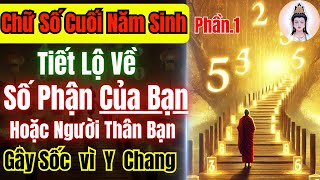 Chữ Số Cuối Năm Sinh Phần.1

Tiết Lộ Về
Số Phận Của Bạn
Hoặc Người Thân Bạn
Gây Sốc vì Y Chang

2
5
3
5
5
3
6